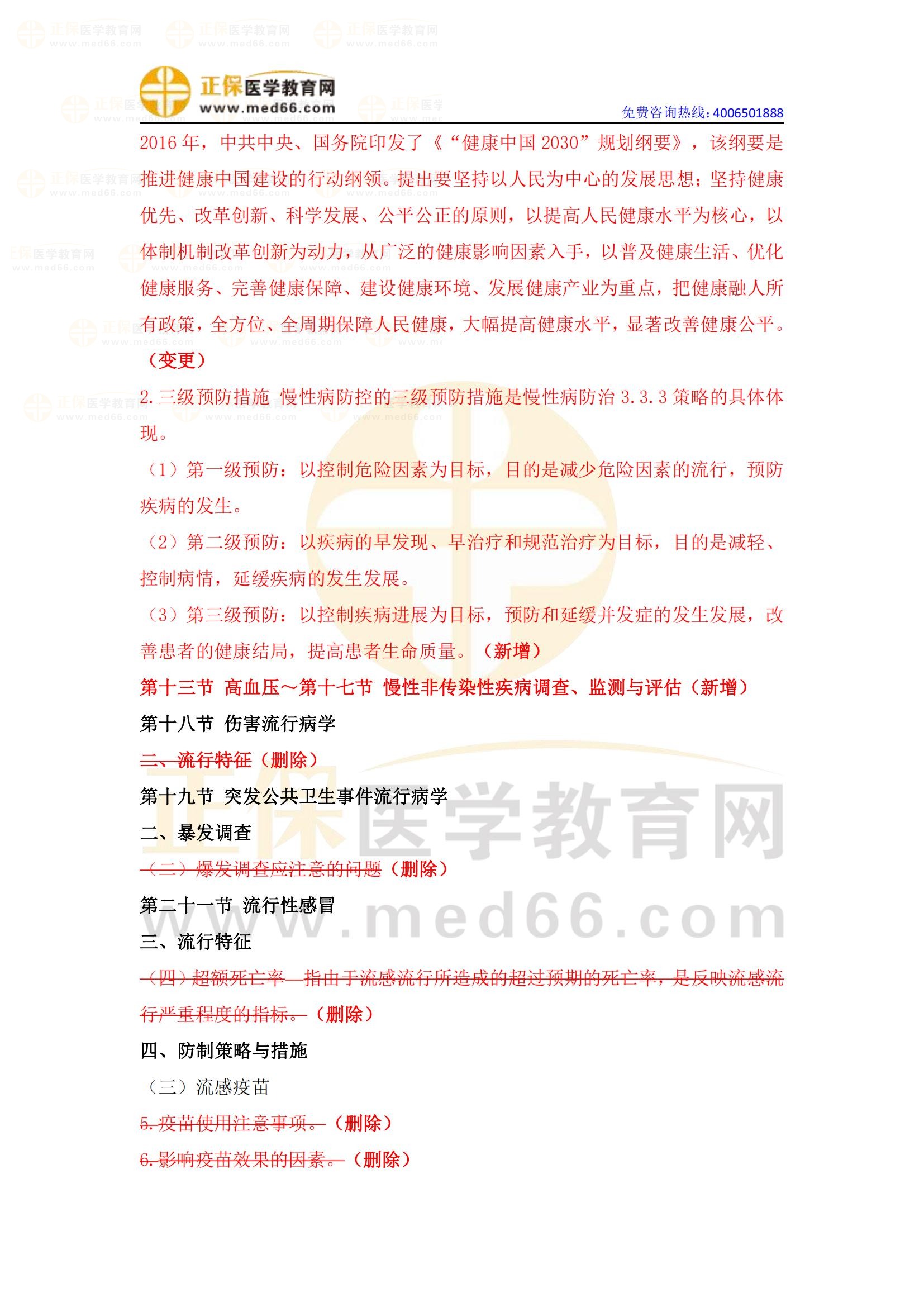 正保医学教育网
www.med66.com
免费咨询热线：4006501888

2016年，中共中央、国务院印发了《“健康中国2030”规划纲要》，该纲要是推进健康中国建设的行动纲领。提出要坚持以人民为中心的发展思想；坚持健康优先、改革创新、科学发展、公平公正的原则，以提高人民健康水平为核心，以体制机制改革创新为动力，从广泛的健康影响因素入手，以普及健康生活、优化健康服务、完善健康保障、建设健康环境、发展健康产业为重点，把健康融人所有政策，全方位、全周期保障人民健康，大幅提高健康水平，显著改善健康公平。（变更）

2.三级预防措施 慢性病防控的三级预防措施是慢性病防治3.3.3策略的具体体现。

（1）第一级预防：以控制危险因素为目标，目的是减少危险因素的流行，预防疾病的发生。

（2）第二级预防：以疾病的早发现、早治疗和规范治疗为目标，目的是减轻、控制病情，延缓疾病的发生发展。

（3）第三级预防：以控制疾病进展为目标，预防和延缓并发症的发生发展，改善患者的健康结局，提高患者生命质量。（新增）

第十三节 高血压～第十七节 慢性非传染性疾病调查、监测与评估（新增）

第十八节 伤害流行病学

二、流行特征（删除）

第十九节 突发公共卫生事件流行病学

二、暴发调查

（三）爆发调查应注意的问题（删除）

第二十一节 流行性感冒

三、流行特征

（四）超额死亡率 指由于流感流行所造成的超过预期的死亡率，是反映流感流行严重程度的指标。（删除）

四、防制策略与措施

（三）流感疫苗

5.疫苗使用注意事项。（删除）

6.影响疫苗效果的因素。（删除）

正保医学教育网
www.med66.com